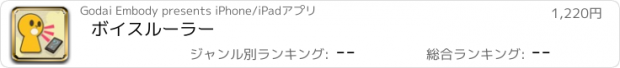 Godai Embody presents iPhone/iPadアプリ

1,220円

ボイスルーラー

ジャンル別ランキング: --

総合ランキング: --